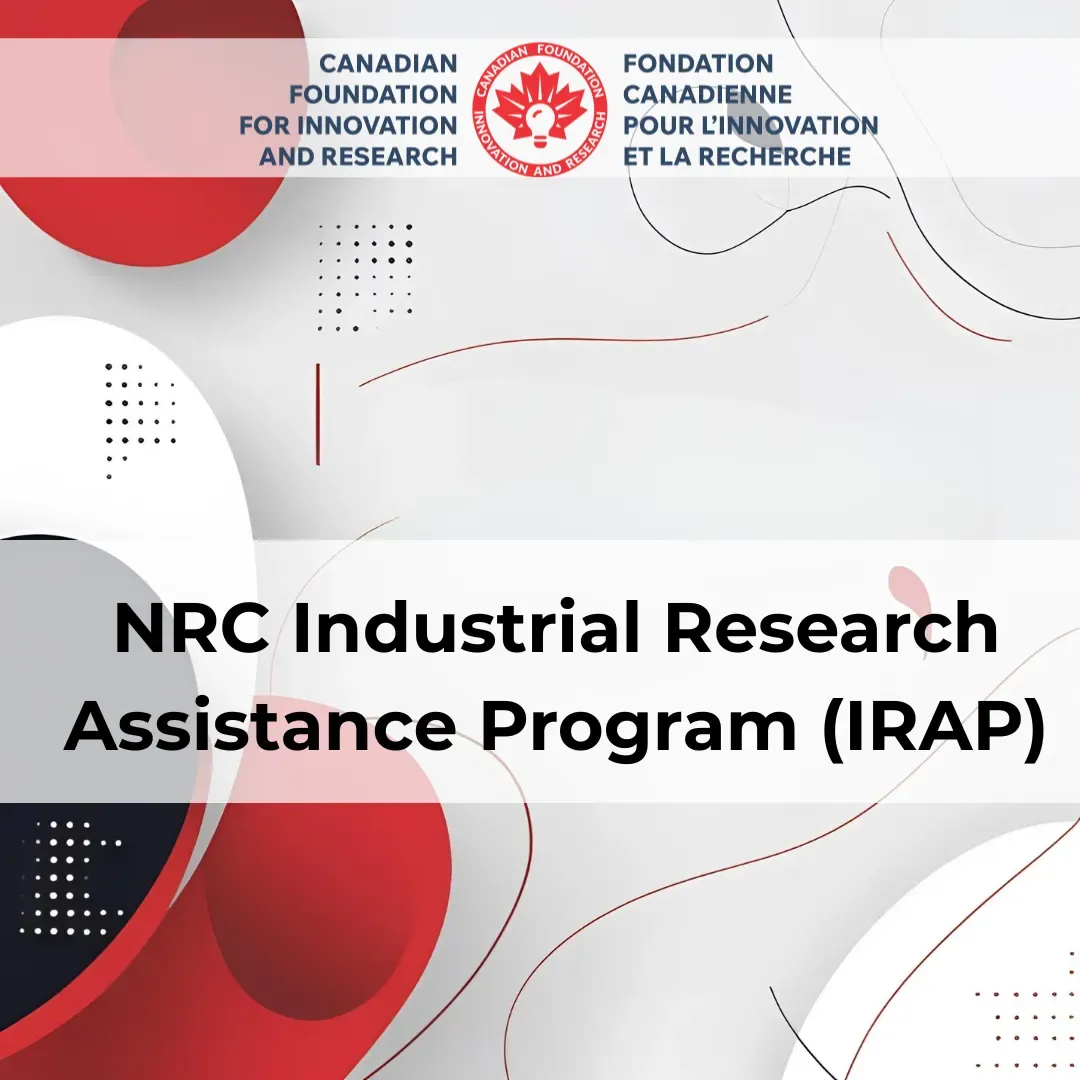 CANADIAN
FOUNDATION
FOR INNOVATION
AND RESEARCH

CANADIAN FOUNDATION
INNOVATION AND RESEARCH

FONDATION
CANADIENNE
POUR L'INNOVATION
ET LA RECHERCHE

NRC Industrial Research Assistance Program (IRAP)